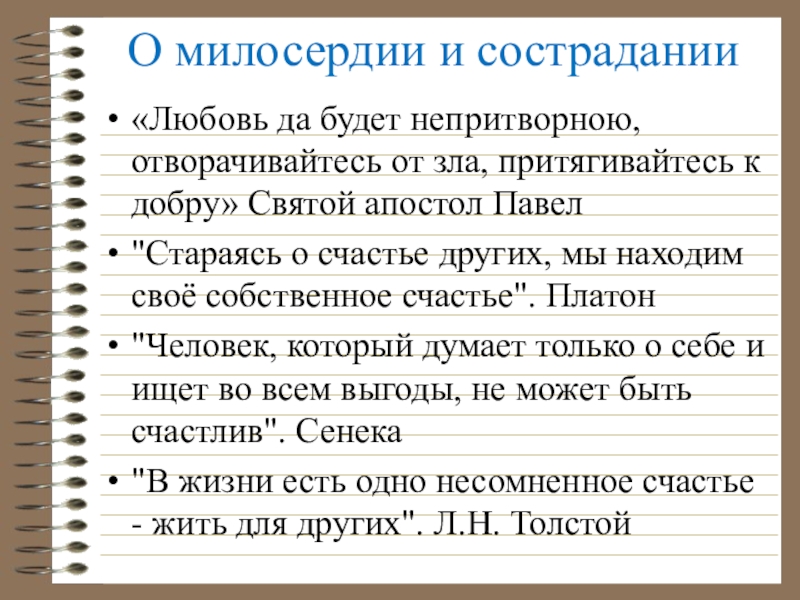 О милосердии и сострадании

• «Любовь да будет непритворною, отворачивайтесь от зла, притягивайтесь к добру» Святой апостол Павел

• "Стараясь о счастье других, мы находим своё собственное счастье". Платон

• "Человек, который думает только о себе и ищет во всем выгоды, не может быть счастлив". Сенека

• "В жизни есть одно несомненное счастье - жить для других". Л.Н. Толстой